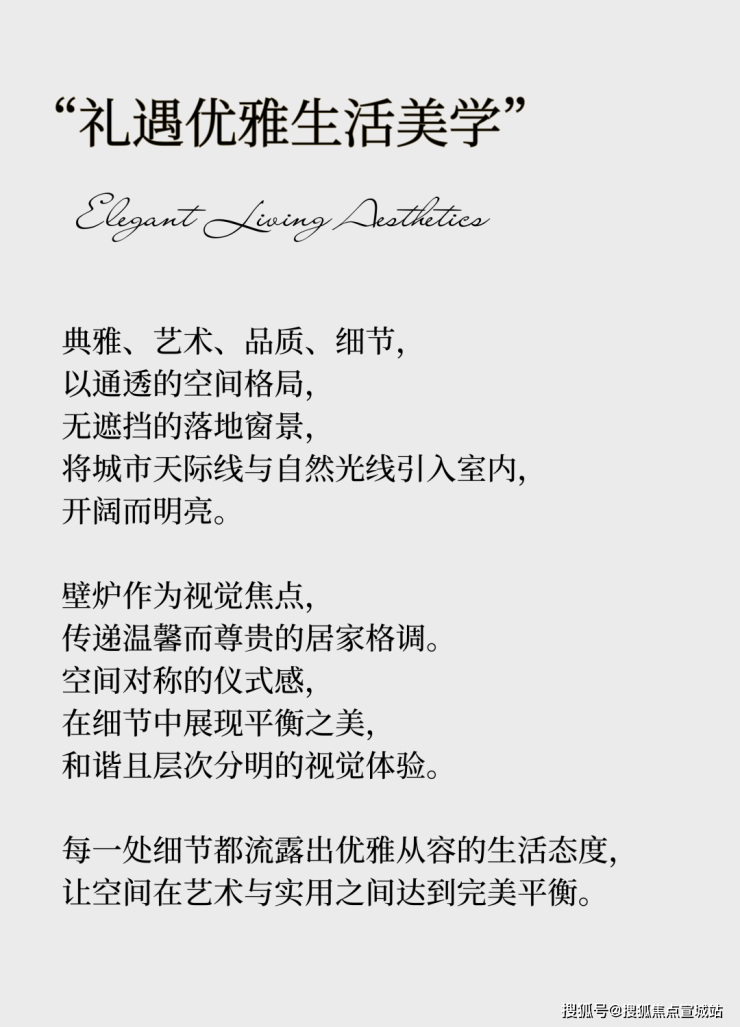 “礼遇优雅生活美学”

Elegant Living Aesthetics

典雅、艺术、品质、细节,
以通透的空间格局,
无遮挡的落地窗景,
将城市天际线与自然光线引入室内,
开阔而明亮。

壁炉作为视觉焦点,
传递温馨而尊贵的居家格调。
空间对称的仪式感,
在细节中展现平衡之美,
和谐且层次分明的视觉体验。

每一处细节都流露出优雅从容的生活态度,
让空间在艺术与实用之间达到完美平衡。

搜狐号@搜狐焦点宣城站